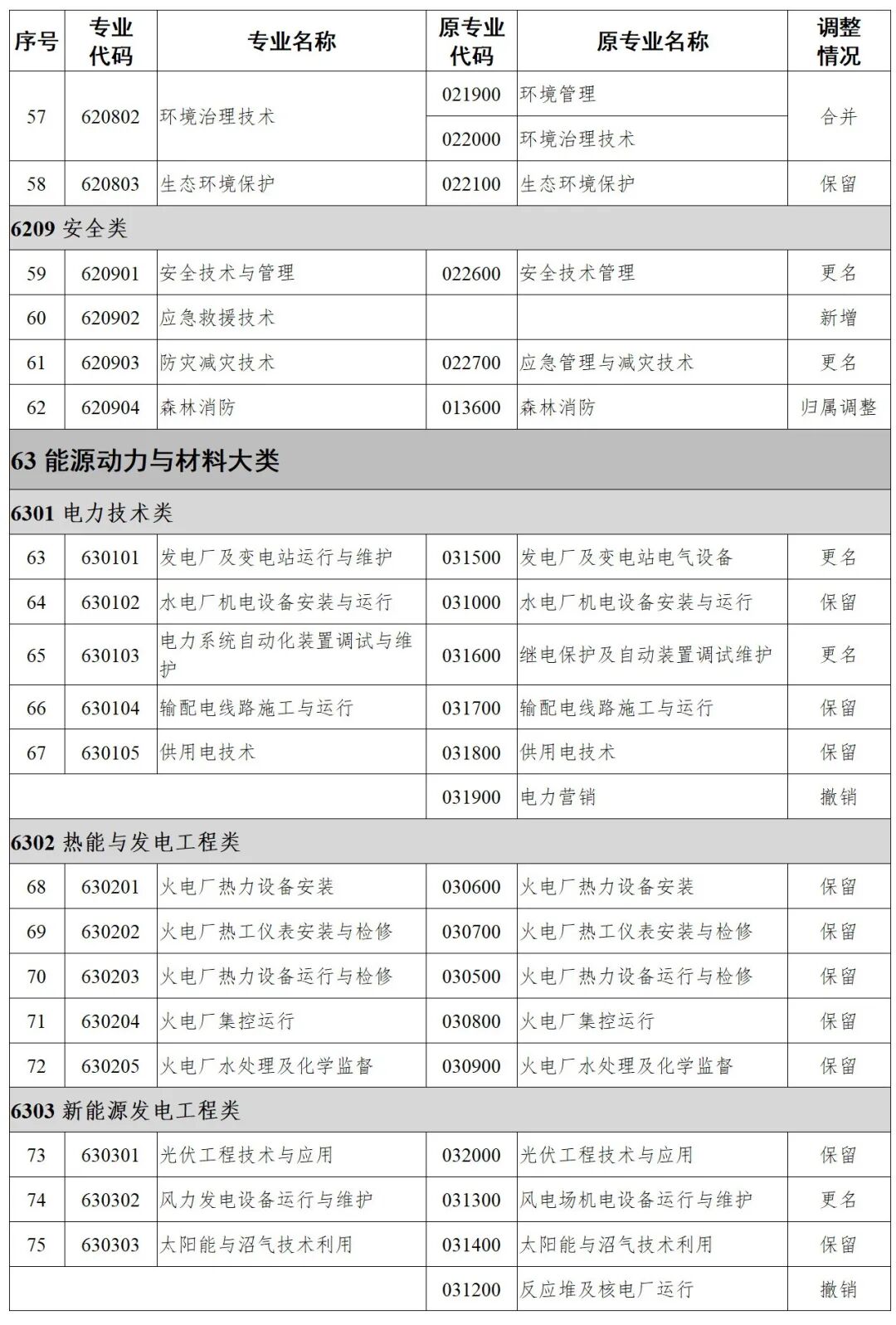 | 序号 | 专业代码 | 专业名称 | 原专业代码 | 原专业名称 | 调整情况 |
|---|---|---|---|---|---|
| 57 | 620802 | 环境治理技术 | 021900 | 环境管理 | 合并 |
| | | | 022000 | 环境治理技术 | |
| 58 | 620803 | 生态环境保护 | 022100 | 生态环境保护 | 保留 |
| 6209 安全类 | | | | | |
| 59 | 620901 | 安全技术与管理 | 022600 | 安全技术管理 | 更名 |
| 60 | 620902 | 应急救援技术 | | | 新增 |
| 61 | 620903 | 防灾减灾技术 | 022700 | 应急管理与减灾技术 | 更名 |
| 62 | 620904 | 森林消防 | 013600 | 森林消防 | 归属调整 |
| 63 能源动力与材料大类 | | | | | |
| 6301 电力技术类 | | | | | |
| 63 | 630101 | 发电厂及变电站运行与维护 | 031500 | 发电厂及变电站电气设备 | 更名 |
| 64 | 630102 | 水电厂机电设备安装与运行 | 031000 | 水电厂机电设备安装与运行 | 保留 |
| 65 | 630103 | 电力系统自动化装置调试与维护 | 031600 | 继电保护及自动装置调试维护 | 更名 |
| 66 | 630104 | 输配电线路施工与运行 | 031700 | 输配电线路施工与运行 | 保留 |
| 67 | 630105 | 供用电技术 | 031800 | 供用电技术 | 保留 |
| | | | 031900 | 电力营销 | 撤销 |
| 6302 热能与发电工程类 | | | | | |
| 68 | 630201 | 火电厂热力设备安装 | 030600 | 火电厂热力设备安装 | 保留 |
| 69 | 630202 | 火电厂热工仪表安装与检修 | 030700 | 火电厂热工仪表安装与检修 | 保留 |
| 70 | 630203 | 火电厂热力设备运行与检修 | 030500 | 火电厂热力设备运行与检修 | 保留 |
| 71 | 630204 | 火电厂集控运行 | 030800 | 火电厂集控运行 | 保留 |
| 72 | 630205 | 火电厂水处理及化学监督 | 030900 | 火电厂水处理及化学监督 | 保留 |
| 6303 新能源发电工程类 | | | | | |
| 73 | 630301 | 光伏工程技术与应用 | 032000 | 光伏工程技术与应用 | 保留 |
| 74 | 630302 | 风力发电设备运行与维护 | 031300 | 风电场机电设备运行与维护 | 更名 |
| 75 | 630303 | 太阳能与沼气技术利用 | 031400 | 太阳能与沼气技术利用 | 保留 |
| | | | 031200 | 反应堆及核电厂运行 | 撤销 |